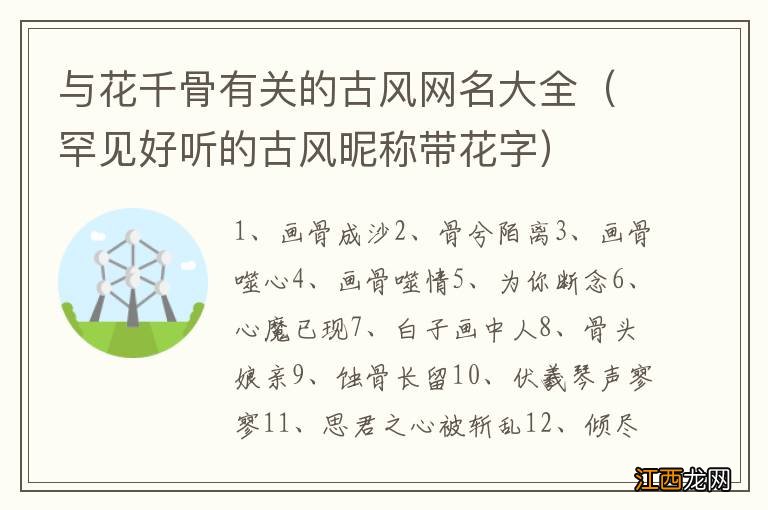 与花千骨有关的古风网名大全（罕见好听的古风昵称带花字）

1、画骨成沙2、骨兮陌离3、画骨噬心4、画骨噬情5、为你断念6、心魔已现7、白子画中人8、骨头娘亲9、蚀骨长留10、伏羲琴声寥寥11、思君之心被斩乱12、倾尽

江西龙网